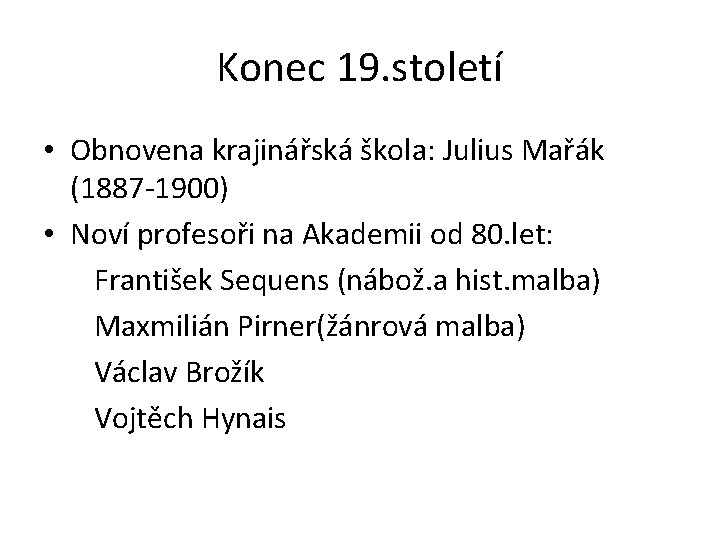 Konec 19.století

• Obnovena krajinářská škola: Julius Mařák (1887-1900)
• Noví profesoři na Akademii od 80.let:
František Sequens (nábož.a hist.malba)
Maxmilián Pirner(žánrová malba)
Václav Brožík
Vojtěch Hynais